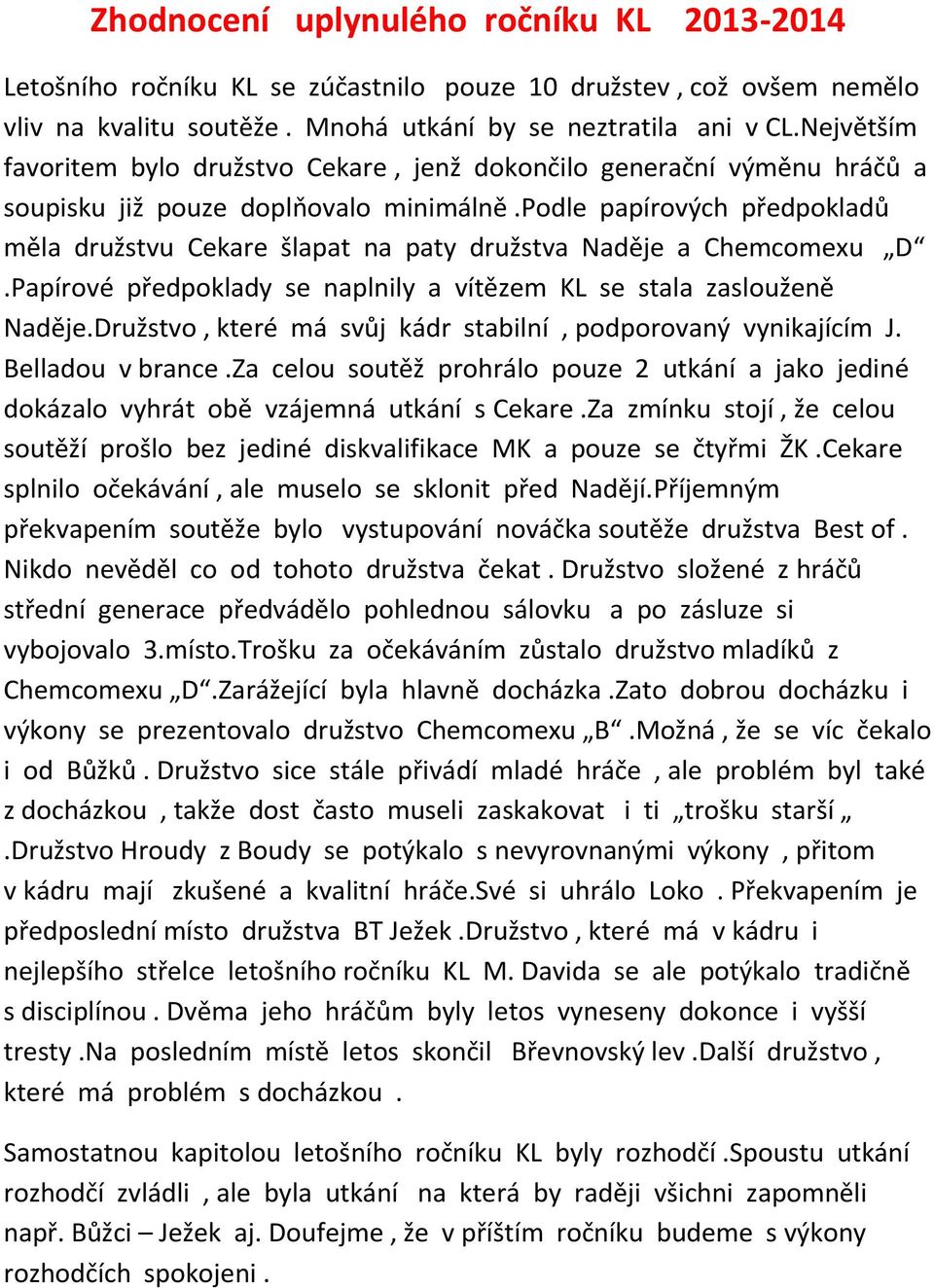 Zhodnocení uplynulého ročníku KL 2013-2014

Letošního ročníku KL se zúčastnilo pouze 10 družstev , což ovšem nemělo vliv na kvalitu soutěže . Mnohá utkání by se neztratila ani v CL.Největším favoritem bylo družstvo Cekare , jenž dokončilo generační výměnu hráčů a soupisku již pouze doplňovalo minimálně .Podle papírových předpokladů měla družstvu Cekare šlapat na paty družstva Naděje a Chemcomexu „D“ .Papírové předpoklady se naplnily a vítězem KL se stala zaslouženě Naděje.Družstvo , které má svůj kádr stabilní , podporovaný vynikajícím J. Belladou v brance .Za celou soutěž prohrálo pouze 2 utkání a jako jediné dokázalo vyhrát obě vzájemná utkání s Cekare .Za zmínku stojí , že celou soutěží prošlo bez jediné diskvalifikace MK a pouze se čtyřmi ŽK .Cekare splnilo očekávání , ale muselo se sklonit před Nadějí.Příjemným překvapením soutěže bylo vystupování nováčka soutěže družstva Best of . Nikdo nevěděl co od tohoto družstva čekat . Družstvo složené z hráčů střední generace předvádělo pohlednou sálovku a po zásluze si vybojovalo 3.místo.Trošku za očekáváním zůstalo družstvo mladíků z Chemcomexu „D“.Zarážející byla hlavně docházka .Zato dobrou docházku i výkony se prezentovalo družstvo Chemcomexu „B“ .Možná , že se víc čekalo i od Bůžků . Družstvo sice stále přivádí mladé hráče , ale problém byl také z docházkou , takže dost často museli zaskakovat i ti „trošku starší „ .Družstvo Hroudy z Boudy se potýkalo s nevyrovnanými výkony , přitom v kádru mají zkušené a kvalitní hráče.Své si uhrálo Loko . Překvapením je předposlední místo družstva BT Ježek .Družstvo , které má v kádru i nejlepšího střelce letošního ročníku KL M. Davida se ale potýkalo tradičně s disciplínou . Dvěma jeho hráčům byly letos vyneseny dokonce i vyšší tresty .Na posledním místě letos skončil Břevnovský lev .Další družstvo , které má problém s docházkou .

Samostatnou kapitolou letošního ročníku KL byly rozhodčí .Spoustu utkání rozhodčí zvládli , ale byla utkání na která by raději všichni zapomněli např. Bůžci – Ježek aj. Doufejme , že v příštím ročníku budeme s výkony rozhodčích spokojeni .